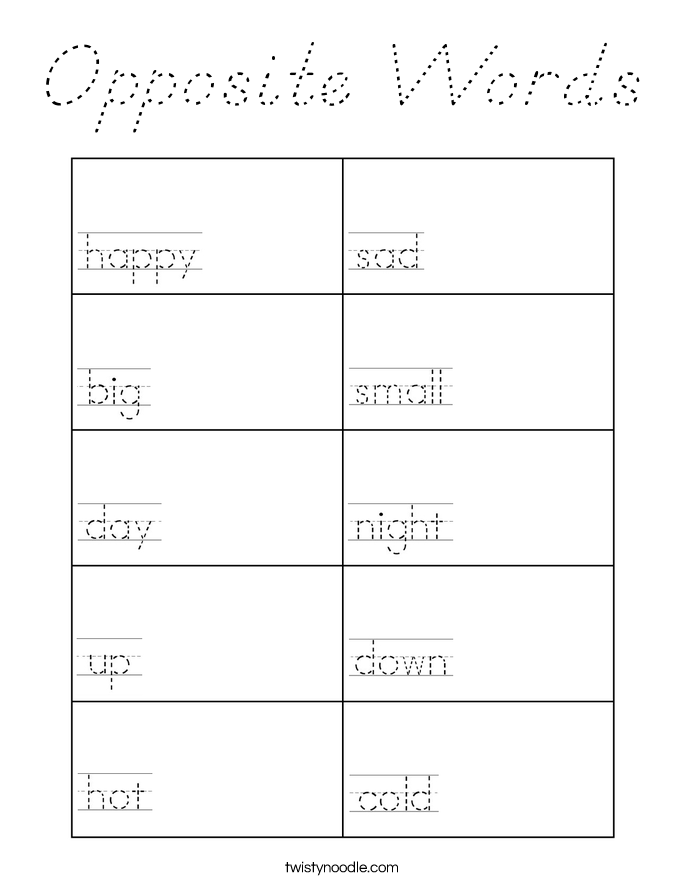 Opposite Words

| | |
|---|---|
| happy | sad |
| big | small |
| day | night |
| up | down |
| hot | cold |

twistynoodle.com